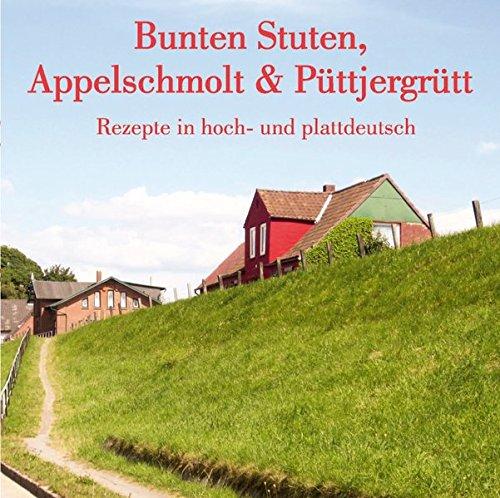 Bunten Stuten,
Appelschmolt & Püttjergrütt

Rezepte in hoch- und plattdeutsch